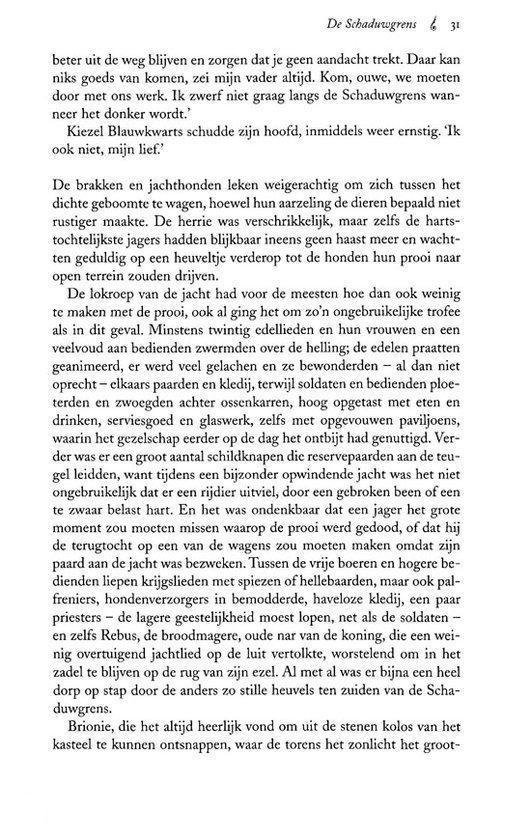 De Schaduwgrens 31

beter uit de weg blijven en zorgen dat je geen aandacht trekt. Daar kan niks goeds van komen, zei mijn vader altijd. Kom, ouwe, we moeten door met ons werk. Ik zwerf niet graag langs de Schaduwgrens wanneer het donker wordt.'

Kiezel Blauwkwarts schudde zijn hoofd, inmiddels weer ernstig. 'Ik ook niet, mijn lief.'

De brakken en jachthonden leken weigerachtig om zich tussen het dichte geboomte te wagen, hoewel hun aarzeling de dieren bepaald niet rustiger maakte. De herrie was verschrikkelijk, maar zelfs de hartstochtelijkste jagers hadden blijkbaar ineens geen haast meer en wachtten geduldig op een heuveltje verderop tot de honden hun prooi naar open terrein zouden drijven.

De lokroep van de jacht had voor de meesten hoe dan ook weinig te maken met de prooi, ook al ging het om zo'n ongebruikelijke trofee als in dit geval. Minstens twintig edellieden en hun vrouwen en een veelvoud aan bedienden zwermden over de helling; de edelen praatten geanimeerd, er werd veel gelachen en ze bewonderden – al dan niet oprecht – elkaars paarden en kledij, terwijl soldaten en bedienden ploeterden en zwoegden achter ossenkarren, hoog opgetast met eten en drinken, serviesgoed en glaswerk, zelfs met opgevouwen paviljoens, waarin het gezelschap eerder op de dag het ontbijt had genuttigd. Verder was er een groot aantal schildknapen die reservepaarden aan de teugel leidden, want tijdens een bijzonder opwindende jacht was het niet ongebruikelijk dat er een rijdier uitviel, door een gebroken been of een te zwaar belast hart. En het was ondenkbaar dat een jager het grote moment zou moeten missen waarop de prooi werd gedood, of dat hij de terugtocht op een van de wagens zou moeten maken omdat zijn paard aan de jacht was bezweken. Tussen de vrije boeren en hogere bedienden liepen krijgslieden met spiezen of hellebaarden, maar ook palfreniers, hondenverzorgers in bemodderde, haveloze kledij, een paar priesters – de lagere geestelijkheid moest lopen, net als de soldaten – en zelfs Rebus, de broodmagere, oude nar van de koning, die een weinig overtuigend jachtlied op de luit vertolkte, worstelend om in het zadel te blijven op de rug van zijn ezel. Al met al was er bijna een heel dorp op stap door de anders zo stille heuvels ten zuiden van de Schaduwgrens.

Brionie, die het altijd heerlijk vond om uit de stenen kolos van het kasteel te kunnen ontsnappen, waar de torens het zonlicht het groot-